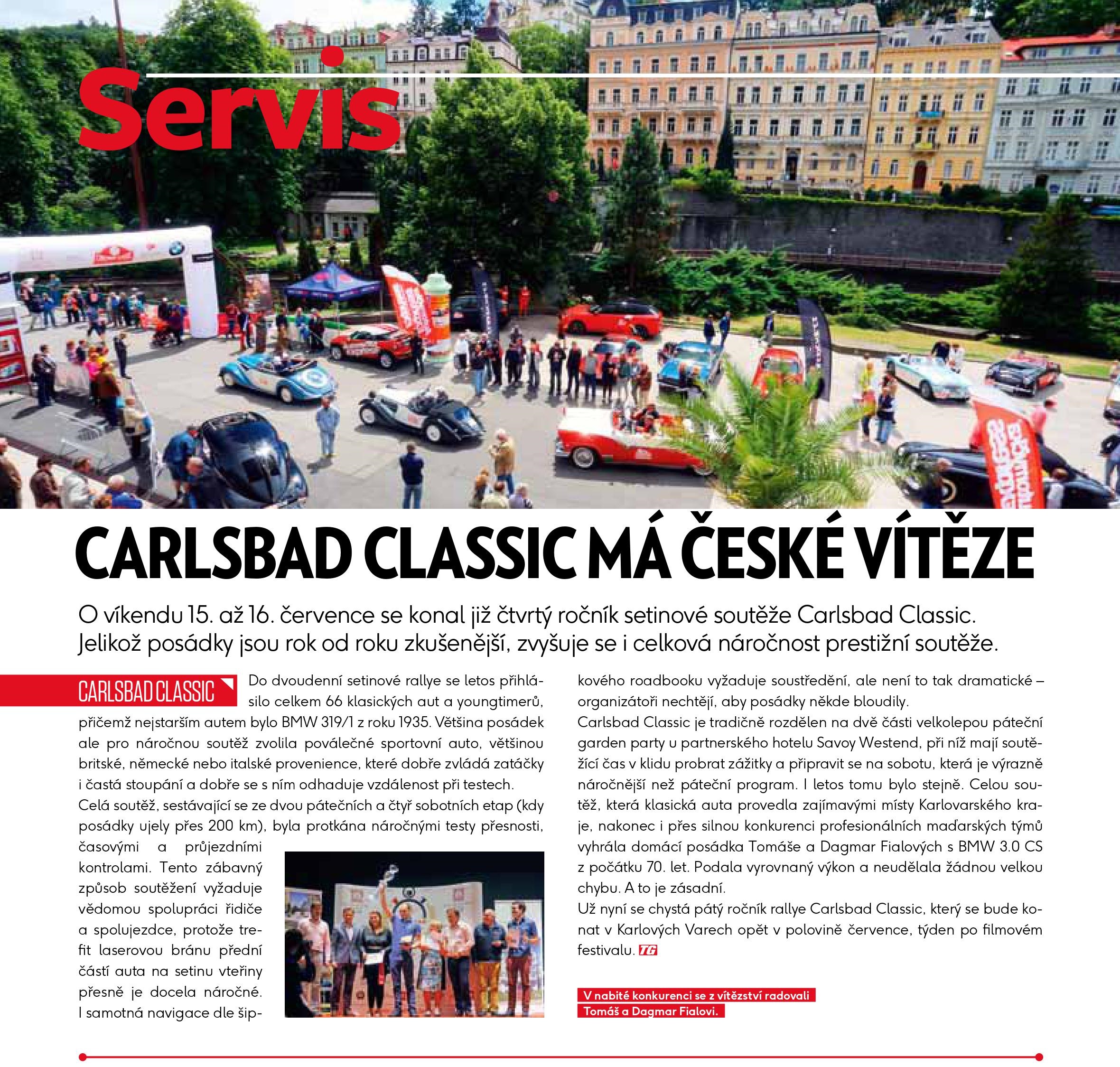 Servis

CARLSBAD CLASSIC MÁ ČESKÉ VÍTĚZE

O víkendu 15. až 16. července se konal již čtvrtý ročník setinové soutěže Carlsbad Classic. Jelikož posádky jsou rok od roku zkušenější, zvyšuje se i celková náročnost prestižní soutěže.

CARLSBAD CLASSIC Do dvoudenní setinové rallye se letos přihlásilo celkem 66 klasických aut a youngtimerů, přičemž nejstarším autem bylo BMW 319/1 z roku 1935. Většina posádek ale pro náročnou soutěž zvolila poválečné sportovní auto, většinou britské, německé nebo italské provenience, které dobře zvládá zatáčky i častá stoupání a dobře se s ním odhaduje vzdálenost při testech.
Celá soutěž, sestávající se ze dvou pátečních a čtyř sobotních etap (kdy posádky ujely přes 200 km), byla protkána náročnými testy přesnosti, časovými a průjezdními kontrolami. Tento zábavný způsob soutěžení vyžaduje vědomou spolupráci řidiče a spolujezdce, protože trefit laserovou bránu přední částí auta na setinu vteřiny přesně je docela náročné. I samotná navigace dle šipkového roadbooku vyžaduje soustředění, ale není to tak dramatické – organizátoři nechtějí, aby posádky někde bloudily.
Carlsbad Classic je tradičně rozdělen na dvě části velkolepou páteční garden party u partnerského hotelu Savoy Westend, při níž mají soutěžící čas v klidu probrat zážitky a připravit se na sobotu, která je výrazně náročnější než páteční program. I letos tomu bylo stejně. Celou soutěž, která klasická auta provedla zajímavými místy Karlovarského kraje, nakonec i přes silnou konkurenci profesionálních maďarských týmů vyhrála domácí posádka Tomáše a Dagmar Fialových s BMW 3.0 CS z počátku 70. let. Podala vyrovnaný výkon a neudělala žádnou velkou chybu. A to je zásadní.
Už nyní se chystá pátý ročník rallye Carlsbad Classic, který se bude konat v Karlových Varech opět v polovině července, týden po filmovém festivalu. TG

V nabité konkurenci se z vítězství radovali Tomáš a Dagmar Fialovi.